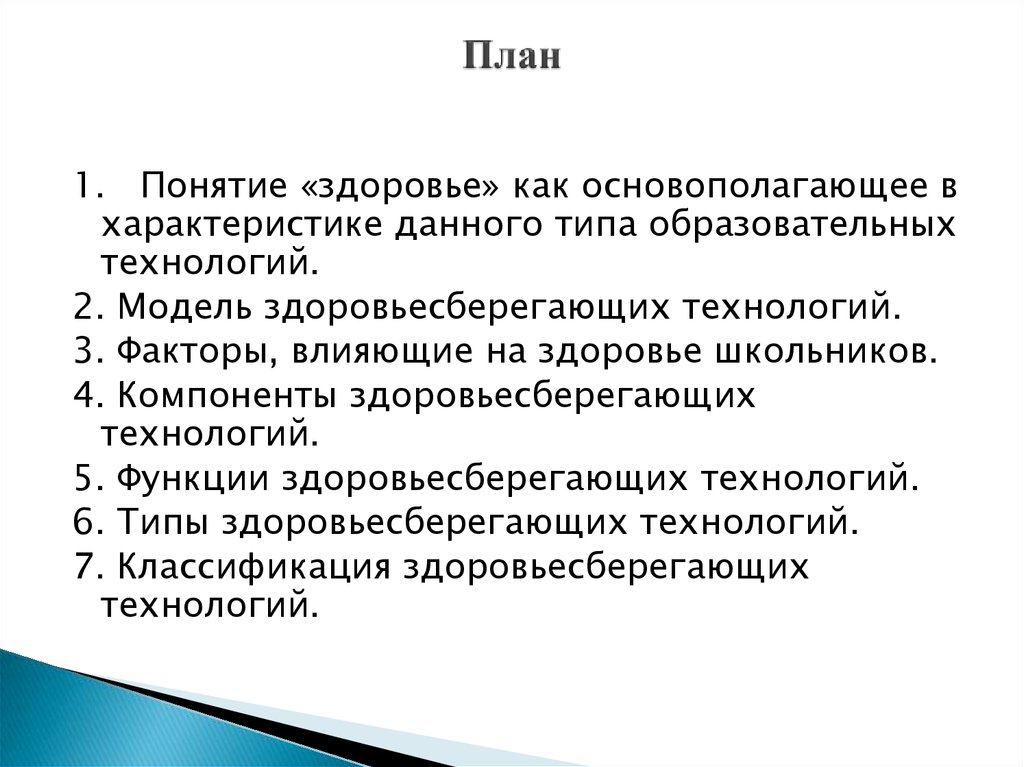 План

1. Понятие «здоровье» как основополагающее в характеристике данного типа образовательных технологий.
2. Модель здоровьесберегающих технологий.
3. Факторы, влияющие на здоровье школьников.
4. Компоненты здоровьесберегающих технологий.
5. Функции здоровьесберегающих технологий.
6. Типы здоровьесберегающих технологий.
7. Классификация здоровьесберегающих технологий.